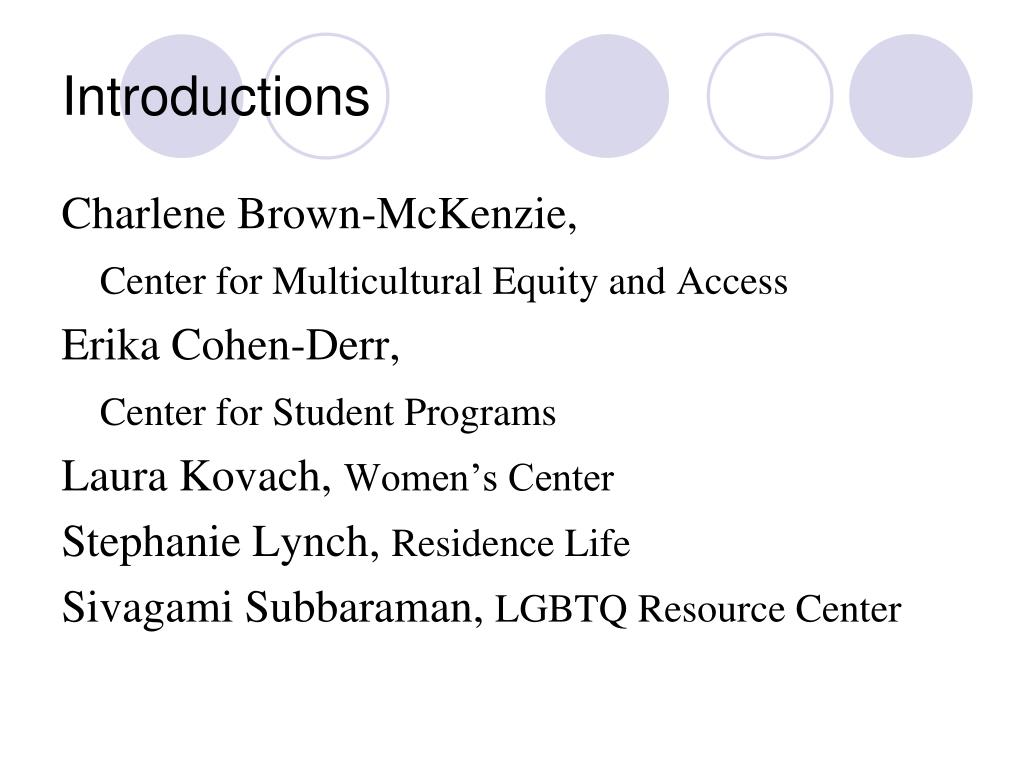 Introductions

Charlene Brown-McKenzie,

Center for Multicultural Equity and Access

Erika Cohen-Derr,

Center for Student Programs

Laura Kovach, Women's Center

Stephanie Lynch, Residence Life

Sivagami Subbaraman, LGBTQ Resource Center